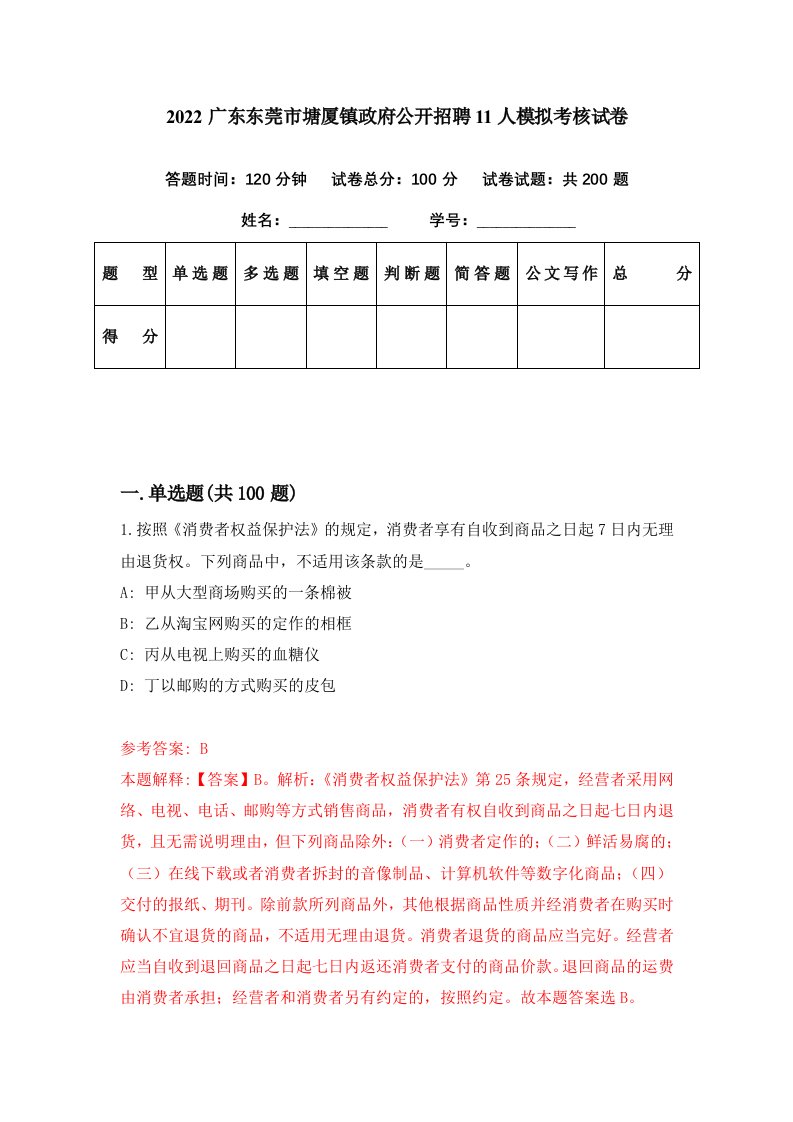 2022 广东东莞市塘厦镇政府公开招聘 11 人模拟考核试卷

答题时间：120 分钟　试卷总分：100 分　试卷试题：共 200 题

姓名：____________　学号：____________

| 题　型 | 单选题 | 多选题 | 填空题 | 判断题 | 简答题 | 公文写作 | 总　分 |
|---|---|---|---|---|---|---|---|
| 得　分 | | | | | | | |

一.单选题(共 100 题)

1.按照《消费者权益保护法》的规定，消费者享有自收到商品之日起 7 日内无理由退货权。下列商品中，不适用该条款的是_____。

A: 甲从大型商场购买的一条棉被

B: 乙从淘宝网购买的定作的相框

C: 丙从电视上购买的血糖仪

D: 丁以邮购的方式购买的皮包

参考答案: B

本题解释:【答案】B。解析:《消费者权益保护法》第 25 条规定，经营者采用网络、电视、电话、邮购等方式销售商品，消费者有权自收到商品之日起七日内退货，且无需说明理由，但下列商品除外:（一）消费者定作的;（二）鲜活易腐的;（三）在线下载或者消费者拆封的音像制品、计算机软件等数字化商品;（四）交付的报纸、期刊。除前款所列商品外，其他根据商品性质并经消费者在购买时确认不宜退货的商品，不适用无理由退货。消费者退货的商品应当完好。经营者应当自收到退回商品之日起七日内返还消费者支付的商品价款。退回商品的运费由消费者承担;经营者和消费者另有约定的，按照约定。故本题答案选 B。